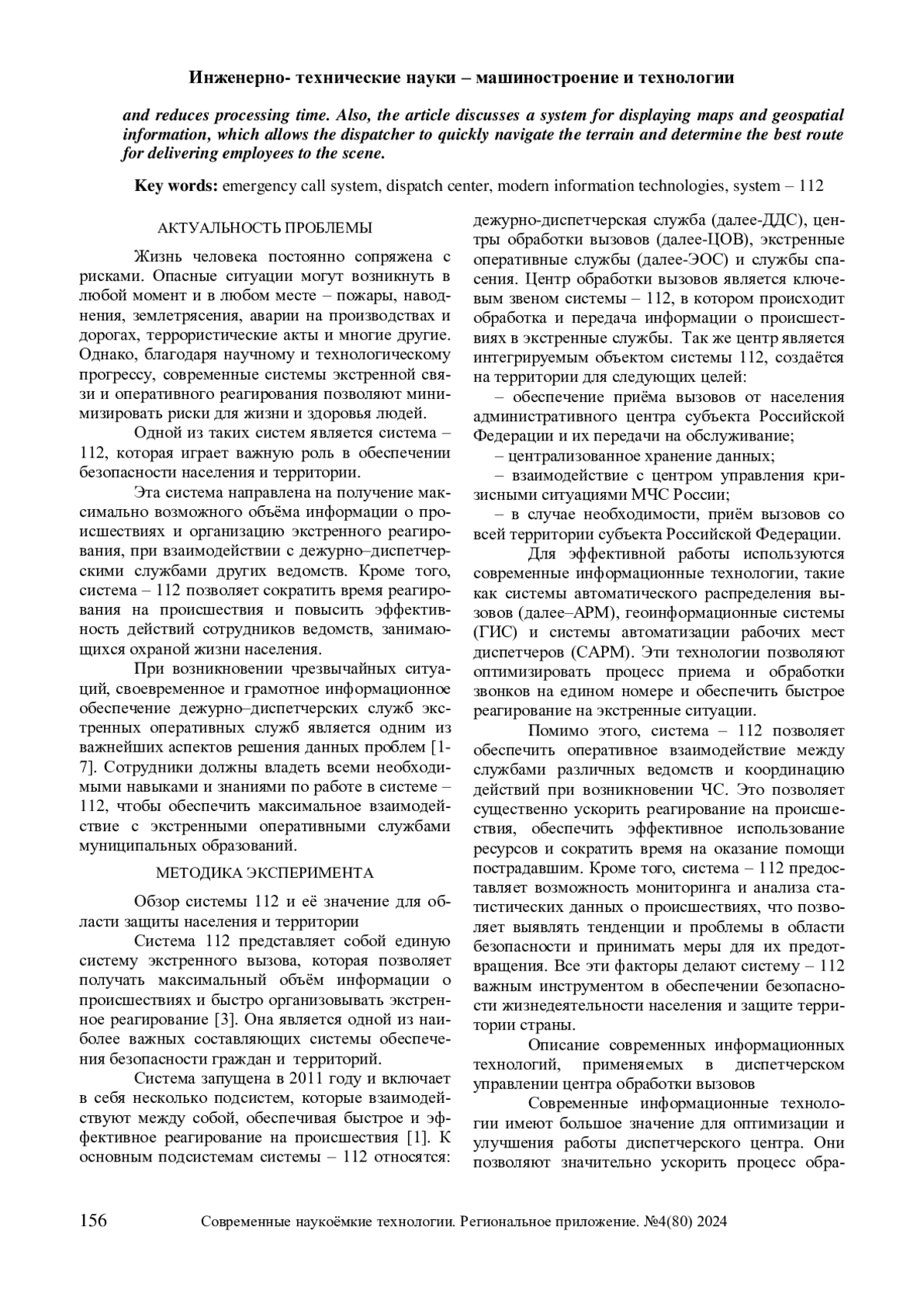 Инженерно- технические науки – машиностроение и технологии

and reduces processing time. Also, the article discusses a system for displaying maps and geospatial information, which allows the dispatcher to quickly navigate the terrain and determine the best route for delivering employees to the scene.

Key words: emergency call system, dispatch center, modern information technologies, system – 112

АКТУАЛЬНОСТЬ ПРОБЛЕМЫ

Жизнь человека постоянно сопряжена с рисками. Опасные ситуации могут возникнуть в любой момент и в любом месте – пожары, наводнения, землетрясения, аварии на производствах и дорогах, террористические акты и многие другие. Однако, благодаря научному и технологическому прогрессу, современные системы экстренной связи и оперативного реагирования позволяют минимизировать риски для жизни и здоровья людей.

Одной из таких систем является система – 112, которая играет важную роль в обеспечении безопасности населения и территории.

Эта система направлена на получение максимально возможного объёма информации о происшествиях и организацию экстренного реагирования, при взаимодействии с дежурно–диспетчерскими службами других ведомств. Кроме того, система – 112 позволяет сократить время реагирования на происшествия и повысить эффективность действий сотрудников ведомств, занимающихся охраной жизни населения.

При возникновении чрезвычайных ситуаций, своевременное и грамотное информационное обеспечение дежурно–диспетчерских служб экстренных оперативных служб является одним из важнейших аспектов решения данных проблем [1-7]. Сотрудники должны владеть всеми необходимыми навыками и знаниями по работе в системе – 112, чтобы обеспечить максимальное взаимодействие с экстренными оперативными службами муниципальных образований.

МЕТОДИКА ЭКСПЕРИМЕНТА

Обзор системы 112 и её значение для области защиты населения и территории

Система 112 представляет собой единую систему экстренного вызова, которая позволяет получать максимальный объём информации о происшествиях и быстро организовывать экстренное реагирование [3]. Она является одной из наиболее важных составляющих системы обеспечения безопасности граждан и территорий.

Система запущена в 2011 году и включает в себя несколько подсистем, которые взаимодействуют между собой, обеспечивая быстрое и эффективное реагирование на происшествия [1]. К основным подсистемам системы – 112 относятся: дежурно-диспетчерская служба (далее-ДДС), центры обработки вызовов (далее-ЦОВ), экстренные оперативные службы (далее-ЭОС) и службы спасения. Центр обработки вызовов является ключевым звеном системы – 112, в котором происходит обработка и передача информации о происшествиях в экстренные службы. Так же центр является интегрируемым объектом системы 112, создаётся на территории для следующих целей:

– обеспечение приёма вызовов от населения административного центра субъекта Российской Федерации и их передачи на обслуживание;

– централизованное хранение данных;

– взаимодействие с центром управления кризисными ситуациями МЧС России;

– в случае необходимости, приём вызовов со всей территории субъекта Российской Федерации.

Для эффективной работы используются современные информационные технологии, такие как системы автоматического распределения вызовов (далее–АРМ), геоинформационные системы (ГИС) и системы автоматизации рабочих мест диспетчеров (САРМ). Эти технологии позволяют оптимизировать процесс приема и обработки звонков на едином номере и обеспечить быстрое реагирование на экстренные ситуации.

Помимо этого, система – 112 позволяет обеспечить оперативное взаимодействие между службами различных ведомств и координацию действий при возникновении ЧС. Это позволяет существенно ускорить реагирование на происшествия, обеспечить эффективное использование ресурсов и сократить время на оказание помощи пострадавшим. Кроме того, система – 112 предоставляет возможность мониторинга и анализа статистических данных о происшествиях, что позволяет выявлять тенденции и проблемы в области безопасности и принимать меры для их предотвращения. Все эти факторы делают систему – 112 важным инструментом в обеспечении безопасности жизнедеятельности населения и защите территории страны.

Описание современных информационных технологий, применяемых в диспетчерском управлении центра обработки вызовов

Современные информационные технологии имеют большое значение для оптимизации и улучшения работы диспетчерского центра. Они позволяют значительно ускорить процесс обра-

156 Современные наукоёмкие технологии. Региональное приложение. №4(80) 2024